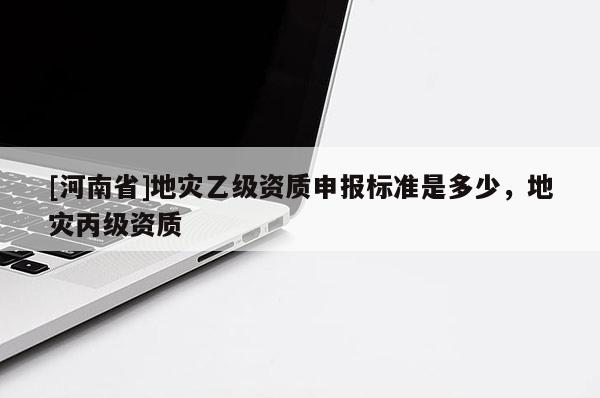 [河南省]地灾乙级资质申报标准是多少，地灾丙级资质